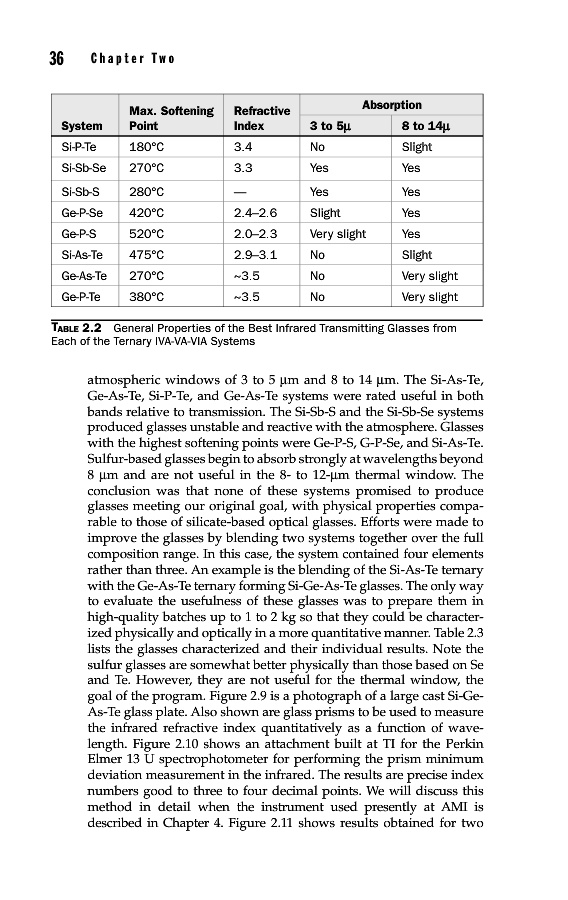 36 Chapter Two

| System | Max. Softening Point | Refractive Index | Absorption 3 to 5μ | Absorption 8 to 14μ |
|---|---|---|---|---|
| Si-P-Te | 180°C | 3.4 | No | Slight |
| Si-Sb-Se | 270°C | 3.3 | Yes | Yes |
| Si-Sb-S | 280°C | — | Yes | Yes |
| Ge-P-Se | 420°C | 2.4–2.6 | Slight | Yes |
| Ge-P-S | 520°C | 2.0–2.3 | Very slight | Yes |
| Si-As-Te | 475°C | 2.9–3.1 | No | Slight |
| Ge-As-Te | 270°C | ~3.5 | No | Very slight |
| Ge-P-Te | 380°C | ~3.5 | No | Very slight |

TABLE 2.2 General Properties of the Best Infrared Transmitting Glasses from Each of the Ternary IVA-VA-VIA Systems

atmospheric windows of 3 to 5 μm and 8 to 14 μm. The Si-As-Te, Ge-As-Te, Si-P-Te, and Ge-As-Te systems were rated useful in both bands relative to transmission. The Si-Sb-S and the Si-Sb-Se systems produced glasses unstable and reactive with the atmosphere. Glasses with the highest softening points were Ge-P-S, G-P-Se, and Si-As-Te. Sulfur-based glasses begin to absorb strongly at wavelengths beyond 8 μm and are not useful in the 8- to 12-μm thermal window. The conclusion was that none of these systems promised to produce glasses meeting our original goal, with physical properties comparable to those of silicate-based optical glasses. Efforts were made to improve the glasses by blending two systems together over the full composition range. In this case, the system contained four elements rather than three. An example is the blending of the Si-As-Te ternary with the Ge-As-Te ternary forming Si-Ge-As-Te glasses. The only way to evaluate the usefulness of these glasses was to prepare them in high-quality batches up to 1 to 2 kg so that they could be characterized physically and optically in a more quantitative manner. Table 2.3 lists the glasses characterized and their individual results. Note the sulfur glasses are somewhat better physically than those based on Se and Te. However, they are not useful for the thermal window, the goal of the program. Figure 2.9 is a photograph of a large cast Si-Ge-As-Te glass plate. Also shown are glass prisms to be used to measure the infrared refractive index quantitatively as a function of wavelength. Figure 2.10 shows an attachment built at TI for the Perkin Elmer 13 U spectrophotometer for performing the prism minimum deviation measurement in the infrared. The results are precise index numbers good to three to four decimal points. We will discuss this method in detail when the instrument used presently at AMI is described in Chapter 4. Figure 2.11 shows results obtained for two